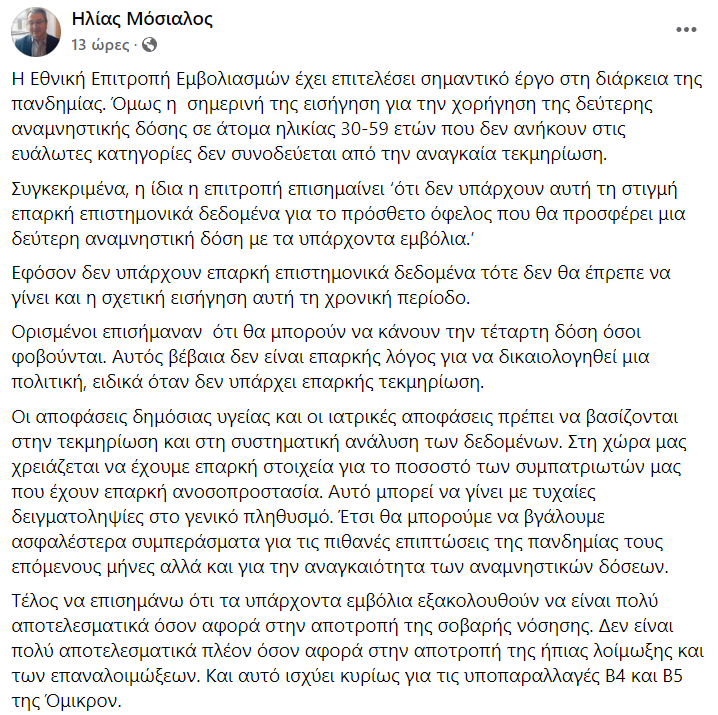 Ηλίας Μόσιαλος
13 ώρες ·

Η Εθνική Επιτροπή Εμβολιασμών έχει επιτελέσει σημαντικό έργο στη διάρκεια της πανδημίας. Όμως η σημερινή της εισήγηση για την χορήγηση της δεύτερης αναμνηστικής δόσης σε άτομα ηλικίας 30-59 ετών που δεν ανήκουν στις ευάλωτες κατηγορίες δεν συνοδεύεται από την αναγκαία τεκμηρίωση.

Συγκεκριμένα, η ίδια η επιτροπή επισημαίνει 'ότι δεν υπάρχουν αυτή τη στιγμή επαρκή επιστημονικά δεδομένα για το πρόσθετο όφελος που θα προσφέρει μια δεύτερη αναμνηστική δόση με τα υπάρχοντα εμβόλια.'

Εφόσον δεν υπάρχουν επαρκή επιστημονικά δεδομένα τότε δεν θα έπρεπε να γίνει και η σχετική εισήγηση αυτή τη χρονική περίοδο.

Ορισμένοι επισήμαναν ότι θα μπορούν να κάνουν την τέταρτη δόση όσοι φοβούνται. Αυτός βέβαια δεν είναι επαρκής λόγος για να δικαιολογηθεί μια πολιτική, ειδικά όταν δεν υπάρχει επαρκής τεκμηρίωση.

Οι αποφάσεις δημόσιας υγείας και οι ιατρικές αποφάσεις πρέπει να βασίζονται στην τεκμηρίωση και στη συστηματική ανάλυση των δεδομένων. Στη χώρα μας χρειάζεται να έχουμε επαρκή στοιχεία για το ποσοστό των συμπατριωτών μας που έχουν επαρκή ανοσοπροστασία. Αυτό μπορεί να γίνει με τυχαίες δειγματοληψίες στο γενικό πληθυσμό. Έτσι θα μπορούμε να βγάλουμε ασφαλέστερα συμπεράσματα για τις πιθανές επιπτώσεις της πανδημίας τους επόμενους μήνες αλλά και για την αναγκαιότητα των αναμνηστικών δόσεων.

Τέλος να επισημάνω ότι τα υπάρχοντα εμβόλια εξακολουθούν να είναι πολύ αποτελεσματικά όσον αφορά στην αποτροπή της σοβαρής νόσησης. Δεν είναι πολύ αποτελεσματικά πλέον όσον αφορά στην αποτροπή της ήπιας λοίμωξης και των επαναλοιμώξεων. Και αυτό ισχύει κυρίως για τις υποπαραλλαγές Β4 και Β5 της Όμικρον.